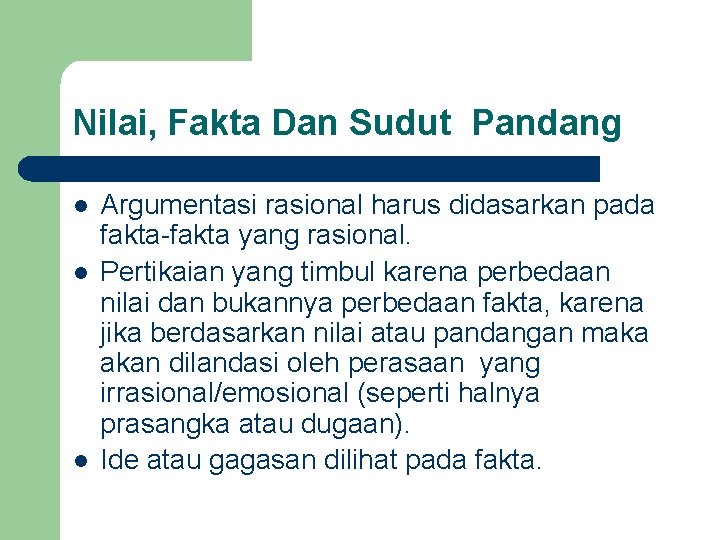 Nilai, Fakta Dan Sudut  Pandang

- Argumentasi rasional harus didasarkan pada fakta-fakta yang rasional.
- Pertikaian yang timbul karena perbedaan nilai dan bukannya perbedaan fakta, karena jika berdasarkan nilai atau pandangan maka akan dilandasi oleh perasaan  yang irrasional/emosional (seperti halnya prasangka atau dugaan).
- Ide atau gagasan dilihat pada fakta.